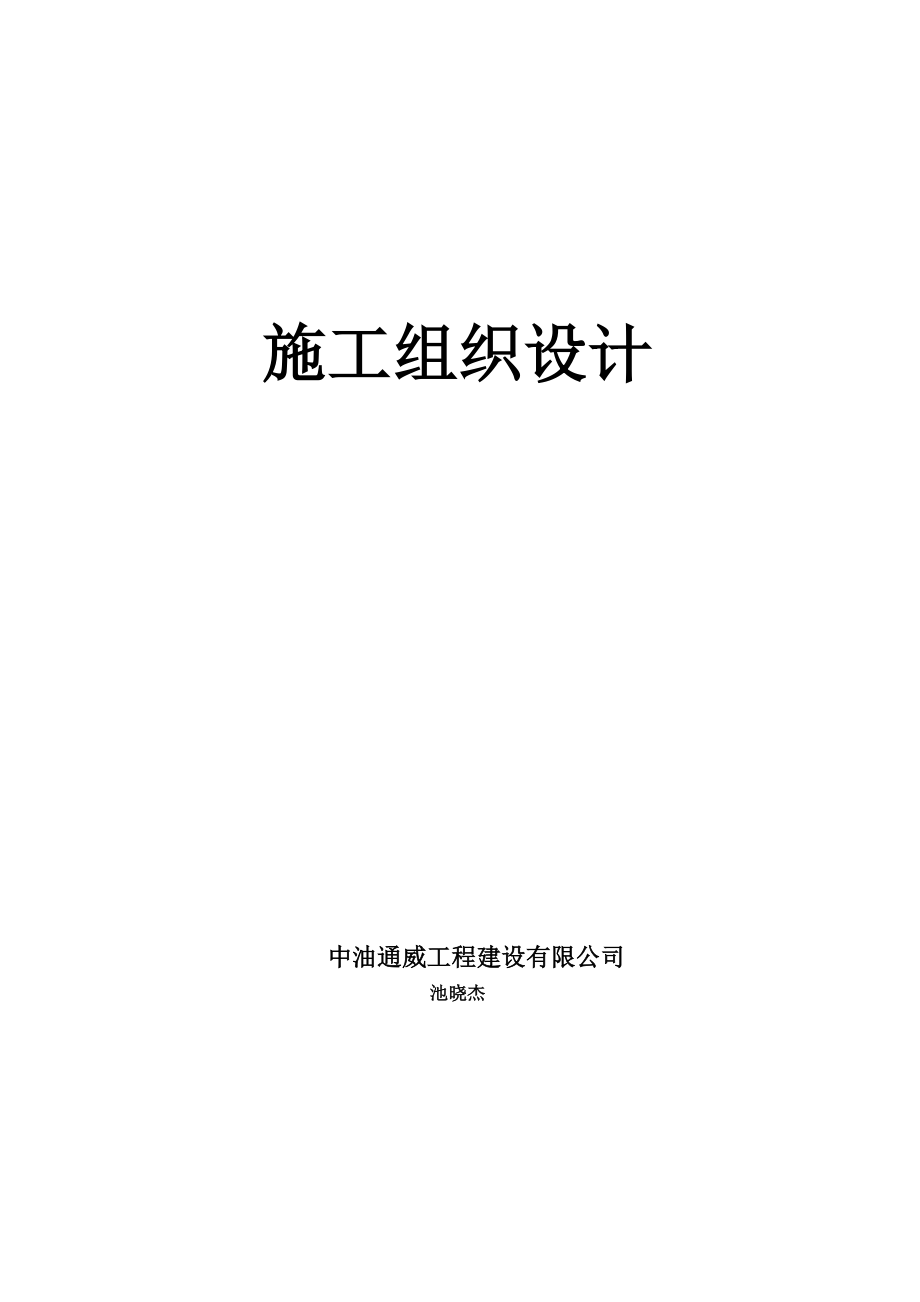 施工组织设计

中油通威工程建设有限公司

池晓杰